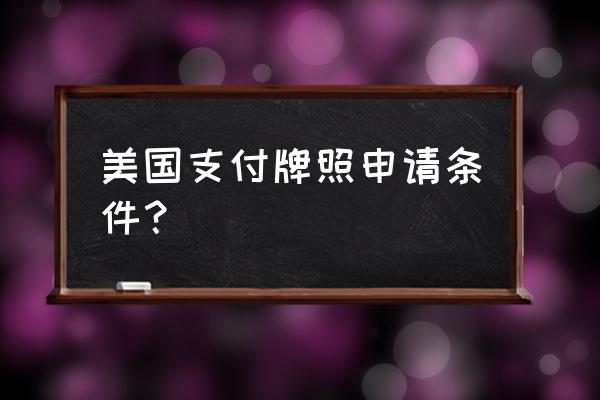 美国支付牌照申请条件？